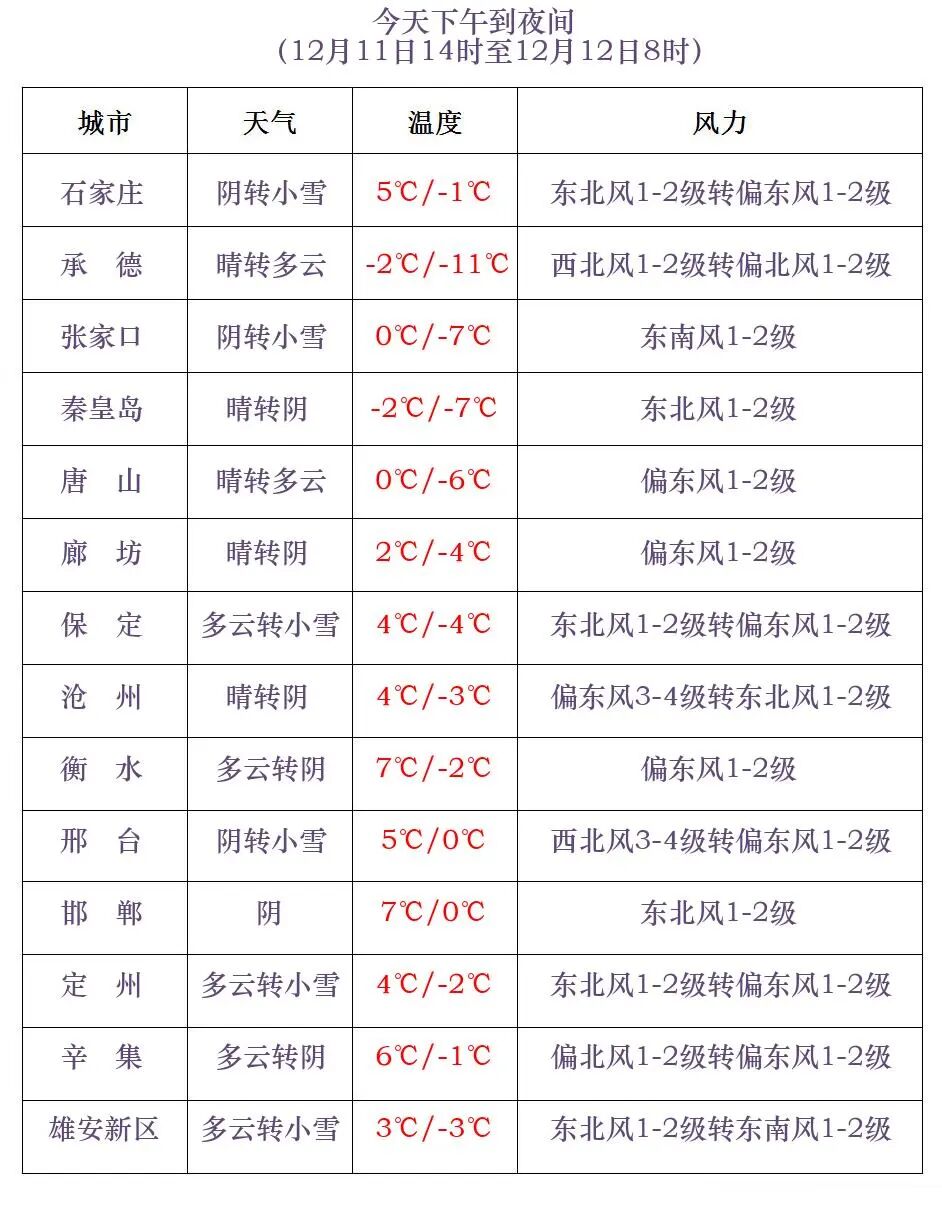 今天下午到夜间
（12月11日14时至12月12日8时）

| 城市 | 天气 | 温度 | 风力 |
|---|---|---|---|
| 石家庄 | 阴转小雪 | 5℃/-1℃ | 东北风1-2级转偏东风1-2级 |
| 承　德 | 晴转多云 | -2℃/-11℃ | 西北风1-2级转偏北风1-2级 |
| 张家口 | 阴转小雪 | 0℃/-7℃ | 东南风1-2级 |
| 秦皇岛 | 晴转阴 | -2℃/-7℃ | 东北风1-2级 |
| 唐　山 | 晴转多云 | 0℃/-6℃ | 偏东风1-2级 |
| 廊　坊 | 晴转阴 | 2℃/-4℃ | 偏东风1-2级 |
| 保　定 | 多云转小雪 | 4℃/-4℃ | 东北风1-2级转偏东风1-2级 |
| 沧　州 | 晴转阴 | 4℃/-3℃ | 偏东风3-4级转东北风1-2级 |
| 衡　水 | 多云转阴 | 7℃/-2℃ | 偏东风1-2级 |
| 邢　台 | 阴转小雪 | 5℃/0℃ | 西北风3-4级转偏东风1-2级 |
| 邯　郸 | 阴 | 7℃/0℃ | 东北风1-2级 |
| 定　州 | 多云转小雪 | 4℃/-2℃ | 东北风1-2级转偏东风1-2级 |
| 辛　集 | 多云转阴 | 6℃/-1℃ | 偏北风1-2级转偏东风1-2级 |
| 雄安新区 | 多云转小雪 | 3℃/-3℃ | 东北风1-2级转东南风1-2级 |